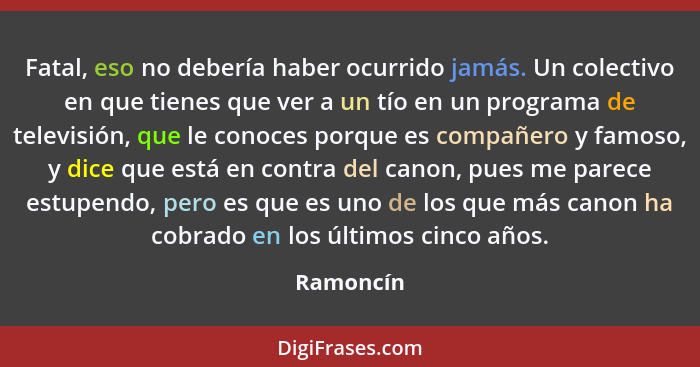 Fatal, eso no debería haber ocurrido jamás. Un colectivo en que tienes que ver a un tío en un programa de televisión, que le conoces porque es compañero y famoso, y dice que está en contra del canon, pues me parece estupendo, pero es que es uno de los que más canon ha cobrado en los últimos cinco años.

Ramoncín

DigiFrases.com